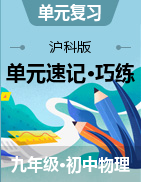 单元复习

沪科版

单元速记·巧练

九年级·初中物理